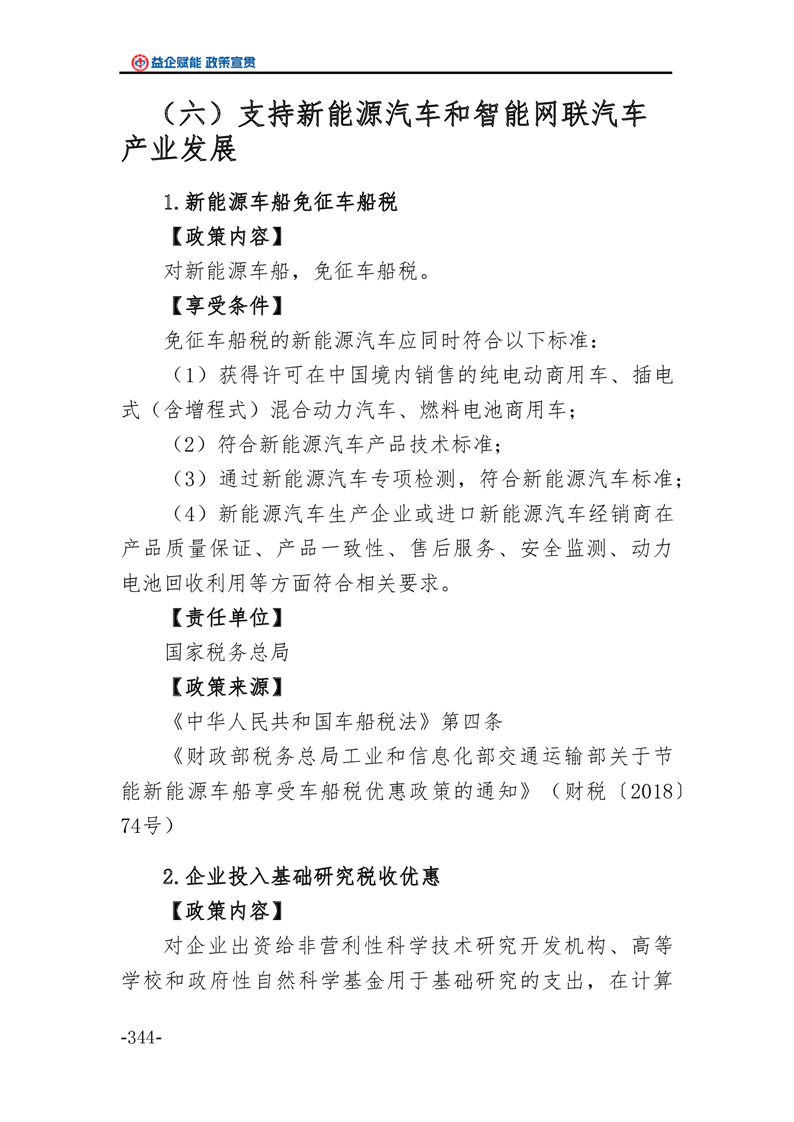 益企赋能 政策宣贯

（六）支持新能源汽车和智能网联汽车产业发展

1.新能源车船免征车船税

【政策内容】

对新能源车船，免征车船税。

【享受条件】

免征车船税的新能源汽车应同时符合以下标准：

（1）获得许可在中国境内销售的纯电动商用车、插电式（含增程式）混合动力汽车、燃料电池商用车；

（2）符合新能源汽车产品技术标准；

（3）通过新能源汽车专项检测，符合新能源汽车标准；

（4）新能源汽车生产企业或进口新能源汽车经销商在产品质量保证、产品一致性、售后服务、安全监测、动力电池回收利用等方面符合相关要求。

【责任单位】

国家税务总局

【政策来源】

《中华人民共和国车船税法》第四条

《财政部税务总局工业和信息化部交通运输部关于节能新能源车船享受车船税优惠政策的通知》（财税〔2018〕74号）

2.企业投入基础研究税收优惠

【政策内容】

对企业出资给非营利性科学技术研究开发机构、高等学校和政府性自然科学基金用于基础研究的支出，在计算

-344-